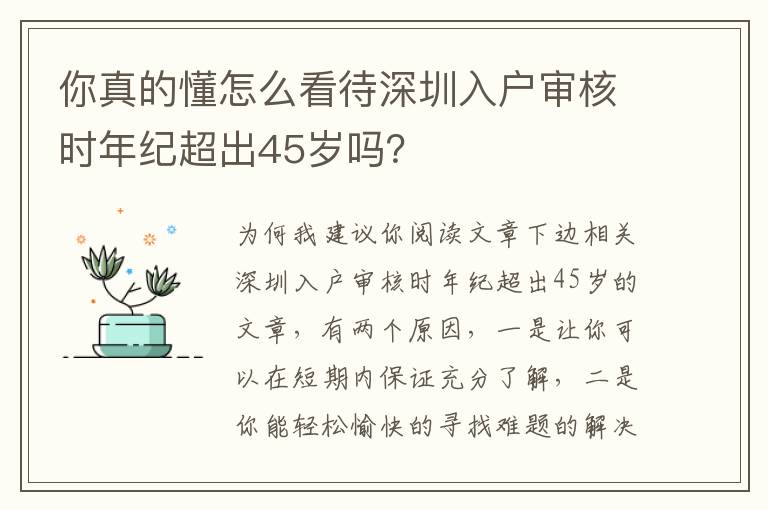 你真的懂怎么看待深圳入户审核时年纪超出45岁吗?

为何我建议你阅读文章下边相关深圳入户审核时年纪超出45岁的文章，有两个原因，一是让你可以在短期内保证充分了解，二是你能轻松愉快的寻找难题的解决